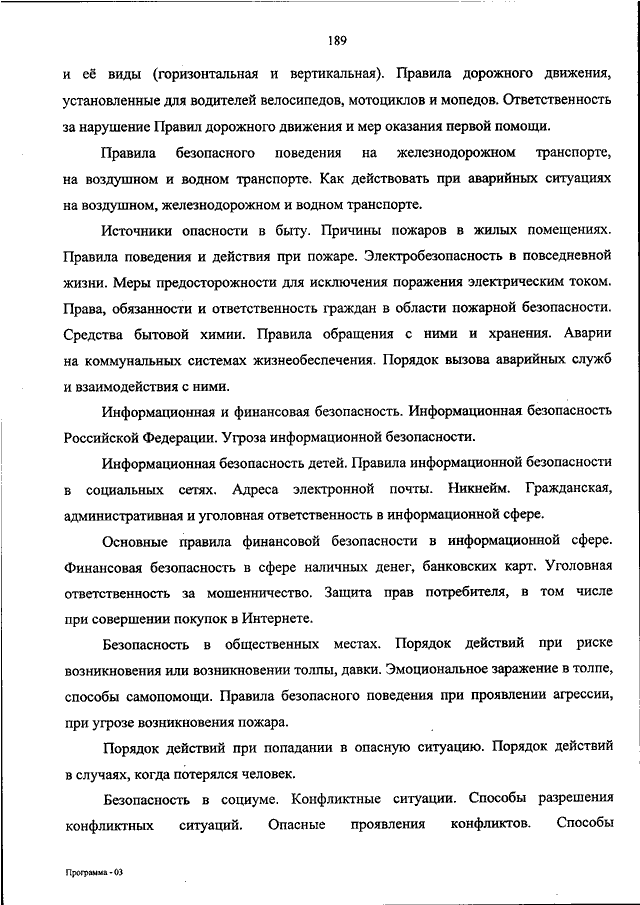 189

и её виды (горизонтальная и вертикальная). Правила дорожного движения, установленные для водителей велосипедов, мотоциклов и мопедов. Ответственность за нарушение Правил дорожного движения и мер оказания первой помощи.

Правила безопасного поведения на железнодорожном транспорте, на воздушном и водном транспорте. Как действовать при аварийных ситуациях на воздушном, железнодорожном и водном транспорте.

Источники опасности в быту. Причины пожаров в жилых помещениях. Правила поведения и действия при пожаре. Электробезопасность в повседневной жизни. Меры предосторожности для исключения поражения электрическим током. Права, обязанности и ответственность граждан в области пожарной безопасности. Средства бытовой химии. Правила обращения с ними и хранения. Аварии на коммунальных системах жизнеобеспечения. Порядок вызова аварийных служб и взаимодействия с ними.

Информационная и финансовая безопасность. Информационная безопасность Российской Федерации. Угроза информационной безопасности.

Информационная безопасность детей. Правила информационной безопасности в социальных сетях. Адреса электронной почты. Никнейм. Гражданская, административная и уголовная ответственность в информационной сфере.

Основные правила финансовой безопасности в информационной сфере. Финансовая безопасность в сфере наличных денег, банковских карт. Уголовная ответственность за мошенничество. Защита прав потребителя, в том числе при совершении покупок в Интернете.

Безопасность в общественных местах. Порядок действий при риске возникновения или возникновении толпы, давки. Эмоциональное заражение в толпе, способы самопомощи. Правила безопасного поведения при проявлении агрессии, при угрозе возникновения пожара.

Порядок действий при попадании в опасную ситуацию. Порядок действий в случаях, когда потерялся человек.

Безопасность в социуме. Конфликтные ситуации. Способы разрешения конфликтных ситуаций. Опасные проявления конфликтов. Способы

Программа - 03